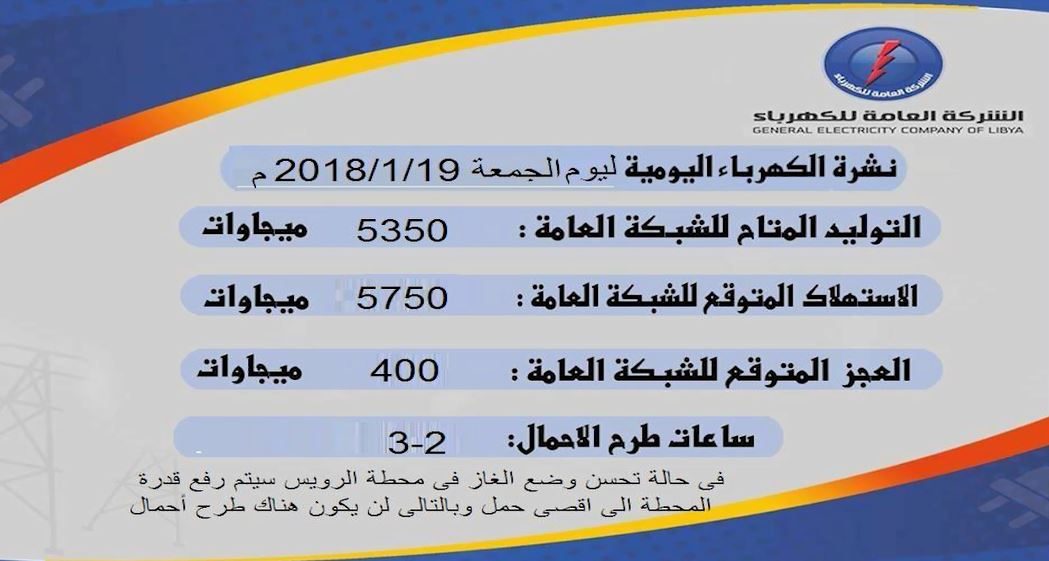 الشركة العامة للكهرباء
الشركة العامة للكهرباء
GENERAL ELECTRICITY COMPANY OF LIBYA

نشرة الكهرباء اليومية ليوم الجمعة 2018/1/19 م

التوليد المتاح للشبكة العامة : 5350 ميجاوات

الاستهلاك المتوقع للشبكة العامة : 5750 ميجاوات

العجز المتوقع للشبكة العامة : 400 ميجاوات

ساعات طرح الاحمال: 3-2

فى حالة تحسن وضع الغاز فى محطة الرويس سيتم رفع قدرة المحطة الى اقصى حمل وبالتالى لن يكون هناك طرح أحمال